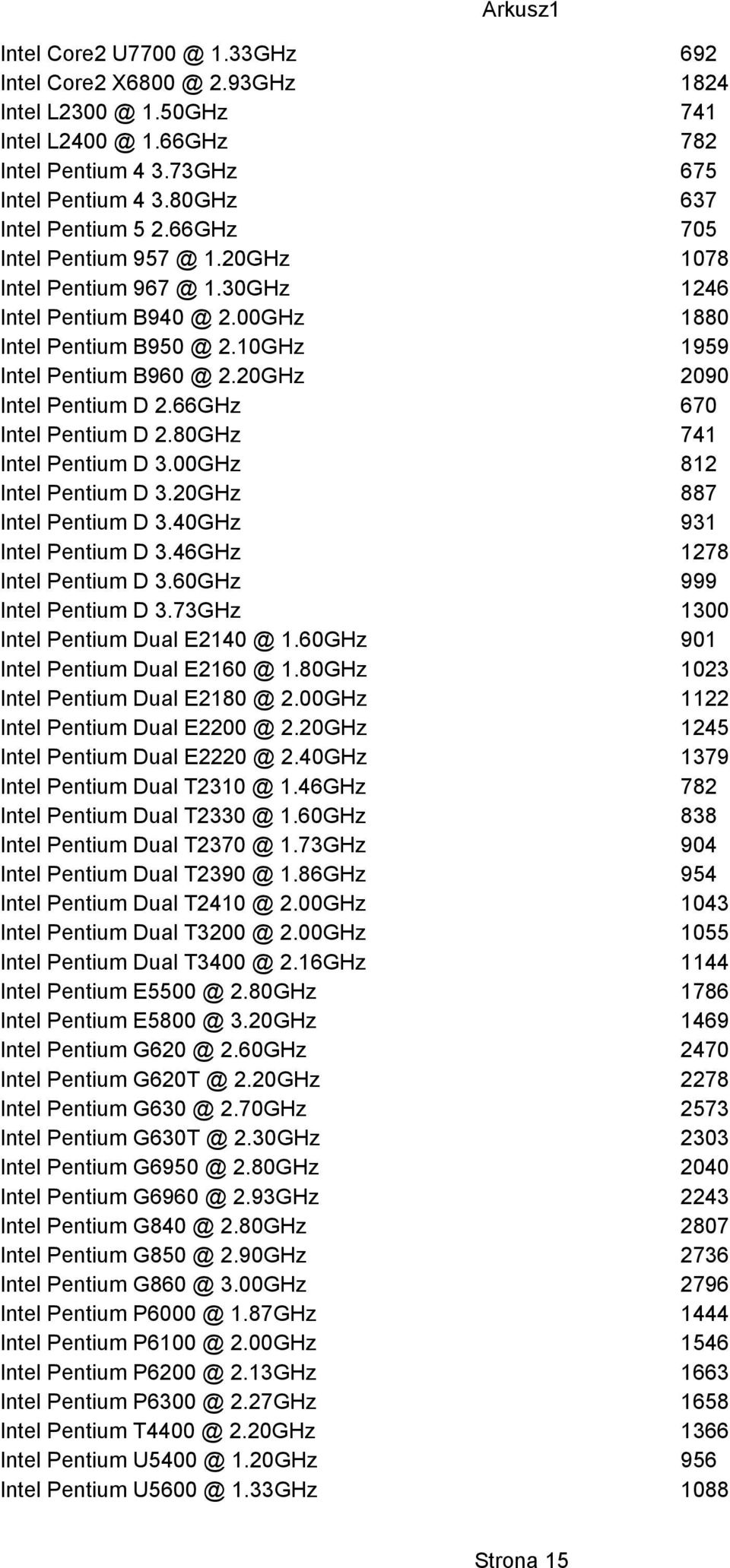 Arkusz1

| | |
|---|---|
| Intel Core2 U7700 @ 1.33GHz | 692 |
| Intel Core2 X6800 @ 2.93GHz | 1824 |
| Intel L2300 @ 1.50GHz | 741 |
| Intel L2400 @ 1.66GHz | 782 |
| Intel Pentium 4 3.73GHz | 675 |
| Intel Pentium 4 3.80GHz | 637 |
| Intel Pentium 5 2.66GHz | 705 |
| Intel Pentium 957 @ 1.20GHz | 1078 |
| Intel Pentium 967 @ 1.30GHz | 1246 |
| Intel Pentium B940 @ 2.00GHz | 1880 |
| Intel Pentium B950 @ 2.10GHz | 1959 |
| Intel Pentium B960 @ 2.20GHz | 2090 |
| Intel Pentium D 2.66GHz | 670 |
| Intel Pentium D 2.80GHz | 741 |
| Intel Pentium D 3.00GHz | 812 |
| Intel Pentium D 3.20GHz | 887 |
| Intel Pentium D 3.40GHz | 931 |
| Intel Pentium D 3.46GHz | 1278 |
| Intel Pentium D 3.60GHz | 999 |
| Intel Pentium D 3.73GHz | 1300 |
| Intel Pentium Dual E2140 @ 1.60GHz | 901 |
| Intel Pentium Dual E2160 @ 1.80GHz | 1023 |
| Intel Pentium Dual E2180 @ 2.00GHz | 1122 |
| Intel Pentium Dual E2200 @ 2.20GHz | 1245 |
| Intel Pentium Dual E2220 @ 2.40GHz | 1379 |
| Intel Pentium Dual T2310 @ 1.46GHz | 782 |
| Intel Pentium Dual T2330 @ 1.60GHz | 838 |
| Intel Pentium Dual T2370 @ 1.73GHz | 904 |
| Intel Pentium Dual T2390 @ 1.86GHz | 954 |
| Intel Pentium Dual T2410 @ 2.00GHz | 1043 |
| Intel Pentium Dual T3200 @ 2.00GHz | 1055 |
| Intel Pentium Dual T3400 @ 2.16GHz | 1144 |
| Intel Pentium E5500 @ 2.80GHz | 1786 |
| Intel Pentium E5800 @ 3.20GHz | 1469 |
| Intel Pentium G620 @ 2.60GHz | 2470 |
| Intel Pentium G620T @ 2.20GHz | 2278 |
| Intel Pentium G630 @ 2.70GHz | 2573 |
| Intel Pentium G630T @ 2.30GHz | 2303 |
| Intel Pentium G6950 @ 2.80GHz | 2040 |
| Intel Pentium G6960 @ 2.93GHz | 2243 |
| Intel Pentium G840 @ 2.80GHz | 2807 |
| Intel Pentium G850 @ 2.90GHz | 2736 |
| Intel Pentium G860 @ 3.00GHz | 2796 |
| Intel Pentium P6000 @ 1.87GHz | 1444 |
| Intel Pentium P6100 @ 2.00GHz | 1546 |
| Intel Pentium P6200 @ 2.13GHz | 1663 |
| Intel Pentium P6300 @ 2.27GHz | 1658 |
| Intel Pentium T4400 @ 2.20GHz | 1366 |
| Intel Pentium U5400 @ 1.20GHz | 956 |
| Intel Pentium U5600 @ 1.33GHz | 1088 |

Strona 15